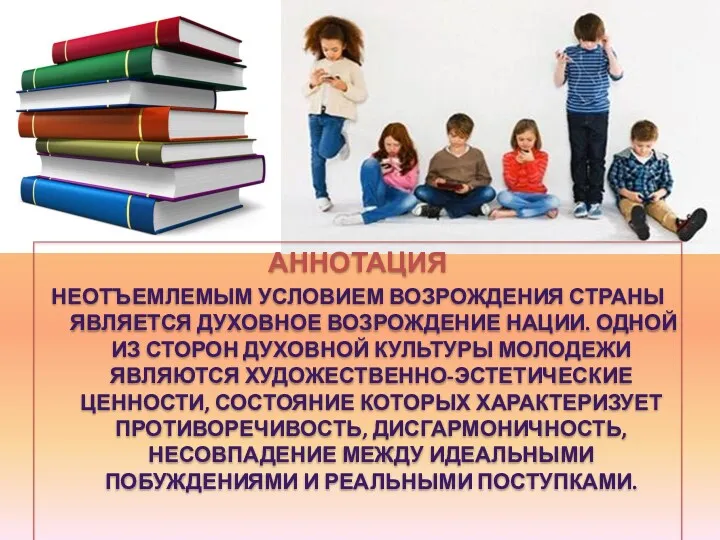 АННОТАЦИЯ

НЕОТЪЕМЛЕМЫМ УСЛОВИЕМ ВОЗРОЖДЕНИЯ СТРАНЫ ЯВЛЯЕТСЯ ДУХОВНОЕ ВОЗРОЖДЕНИЕ НАЦИИ. ОДНОЙ ИЗ СТОРОН ДУХОВНОЙ КУЛЬТУРЫ МОЛОДЕЖИ ЯВЛЯЮТСЯ ХУДОЖЕСТВЕННО-ЭСТЕТИЧЕСКИЕ ЦЕННОСТИ, СОСТОЯНИЕ КОТОРЫХ ХАРАКТЕРИЗУЕТ ПРОТИВОРЕЧИВОСТЬ, ДИСГАРМОНИЧНОСТЬ, НЕСОВПАДЕНИЕ МЕЖДУ ИДЕАЛЬНЫМИ ПОБУЖДЕНИЯМИ И РЕАЛЬНЫМИ ПОСТУПКАМИ.